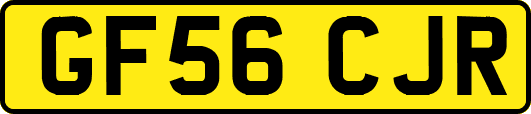 GF56 CJR